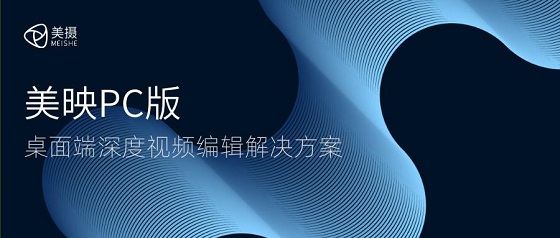 美摄
MEISHE

美映PC版

桌面端深度视频编辑解决方案